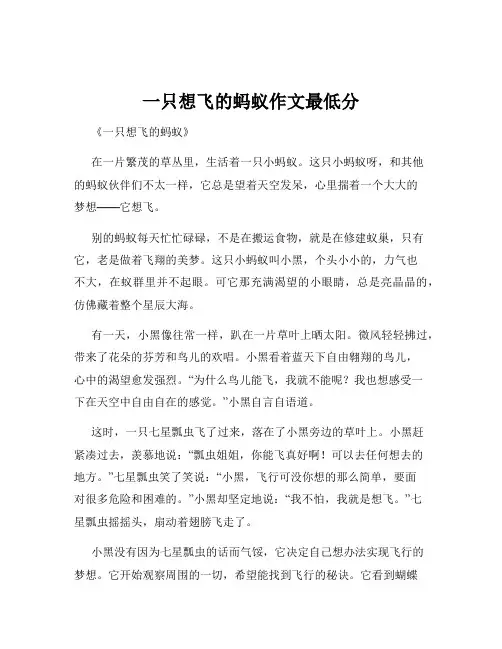 一只想飞的蚂蚁作文最低分

《一只想飞的蚂蚁》

在一片繁茂的草丛里，生活着一只小蚂蚁。这只小蚂蚁呀，和其他的蚂蚁伙伴们不太一样，它总是望着天空发呆，心里揣着一个大大的梦想——它想飞。

别的蚂蚁每天忙忙碌碌，不是在搬运食物，就是在修建蚁巢，只有它，老是做着飞翔的美梦。这只小蚂蚁叫小黑，个头小小的，力气也不大，在蚁群里并不起眼。可它那充满渴望的小眼睛，总是亮晶晶的，仿佛藏着整个星辰大海。

有一天，小黑像往常一样，趴在一片草叶上晒太阳。微风轻轻拂过，带来了花朵的芬芳和鸟儿的欢唱。小黑看着蓝天下自由翱翔的鸟儿，心中的渴望愈发强烈。“为什么鸟儿能飞，我就不能呢？我也想感受一下在天空中自由自在的感觉。”小黑自言自语道。

这时，一只七星瓢虫飞了过来，落在了小黑旁边的草叶上。小黑赶紧凑过去，羡慕地说：“瓢虫姐姐，你能飞真好啊！可以去任何想去的地方。”七星瓢虫笑了笑说：“小黑，飞行可没你想的那么简单，要面对很多危险和困难的。”小黑却坚定地说：“我不怕，我就是想飞。”七星瓢虫摇摇头，扇动着翅膀飞走了。

小黑没有因为七星瓢虫的话而气馁，它决定自己想办法实现飞行的梦想。它开始观察周围的一切，希望能找到飞行的秘诀。它看到蝴蝶